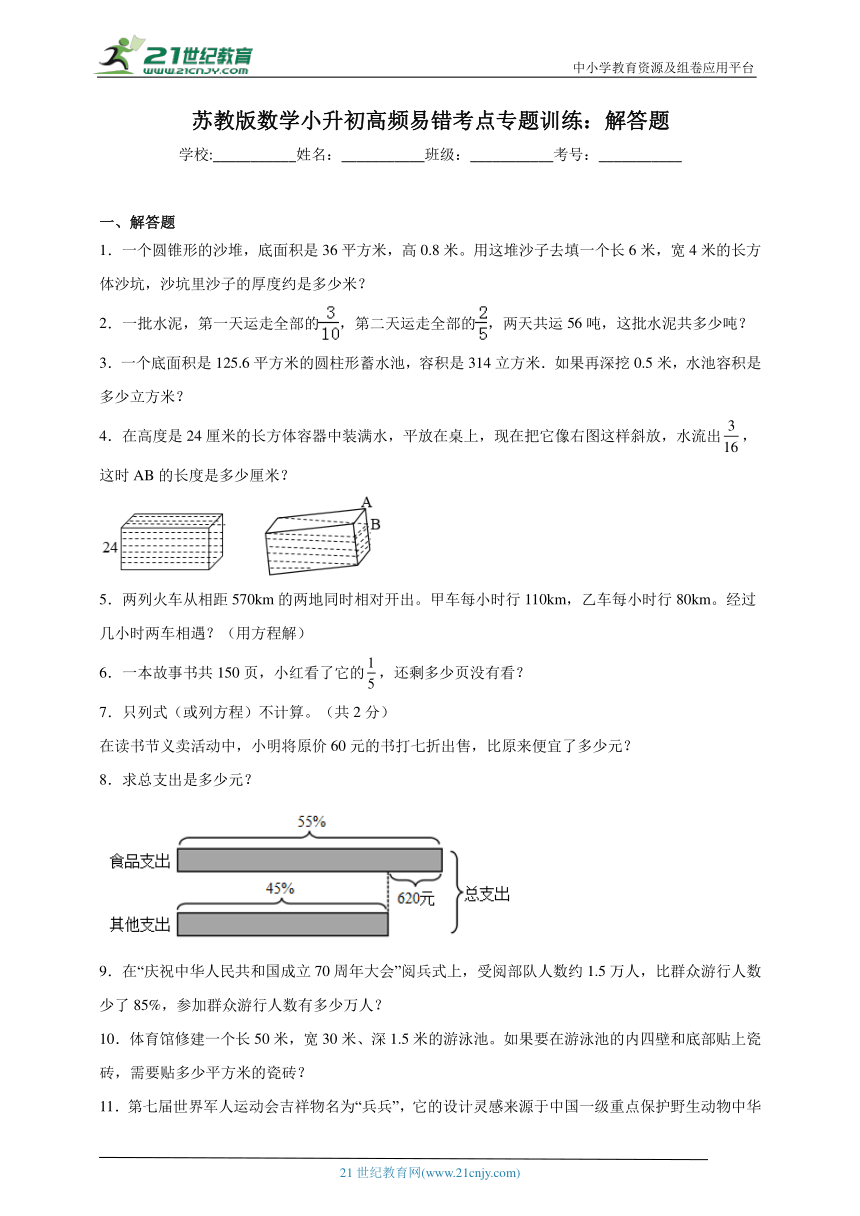 21世纪教育
www.21cnjy.com
中小学教育资源及组卷应用平台

苏教版数学小升初高频易错考点专题训练：解答题

学校:___________姓名：___________班级：___________考号：___________

一、解答题

1．一个圆锥形的沙堆，底面积是 36 平方米，高 0.8 米。用这堆沙子去填一个长 6 米，宽 4 米的长方体沙坑，沙坑里沙子的厚度约是多少米？

2．一批水泥，第一天运走全部的$\frac{3}{10}$，第二天运走全部的$\frac{2}{5}$，两天共运 56 吨，这批水泥共多少吨？

3．一个底面积是 125.6 平方米的圆柱形蓄水池，容积是 314 立方米．如果再深挖 0.5 米，水池容积是多少立方米？

4．在高度是 24 厘米的长方体容器中装满水，平放在桌上，现在把它像右图这样斜放，水流出$\frac{3}{16}$，这时 AB 的长度是多少厘米？

24

A
B

5．两列火车从相距 570km 的两地同时相对开出。甲车每小时行 110km，乙车每小时行 80km。经过几小时两车相遇？（用方程解）

6．一本故事书共 150 页，小红看了它的$\frac{1}{5}$，还剩多少页没有看？

7．只列式（或列方程）不计算。（共 2 分）
在读书节义卖活动中，小明将原价 60 元的书打七折出售，比原来便宜了多少元？

8．求总支出是多少元？

55%
食品支出
45%
620元
总支出
其他支出

9．在“庆祝中华人民共和国成立 70 周年大会”阅兵式上，受阅部队人数约 1.5 万人，比群众游行人数少了 85%，参加群众游行人数有多少万人？

10．体育馆修建一个长 50 米，宽 30 米、深 1.5 米的游泳池。如果要在游泳池的内四壁和底部贴上瓷砖，需要贴多少平方米的瓷砖？

11．第七届世界军人运动会吉祥物名为“兵兵”，它的设计灵感来源于中国一级重点保护野生动物中华

21 世纪教育网(www.21cnjy.com)